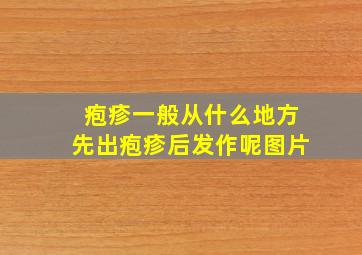 疱疹一般从什么地方
先出疱疹后发作呢图片